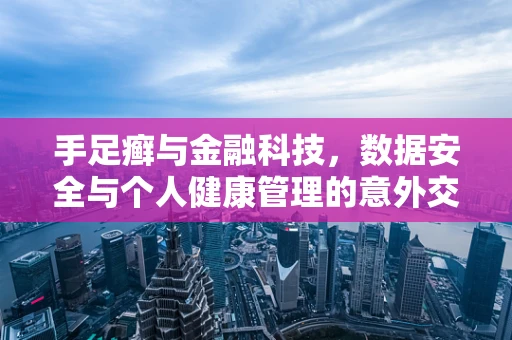 手足癣与金融科技，数据安全与个人健康管理的意外交